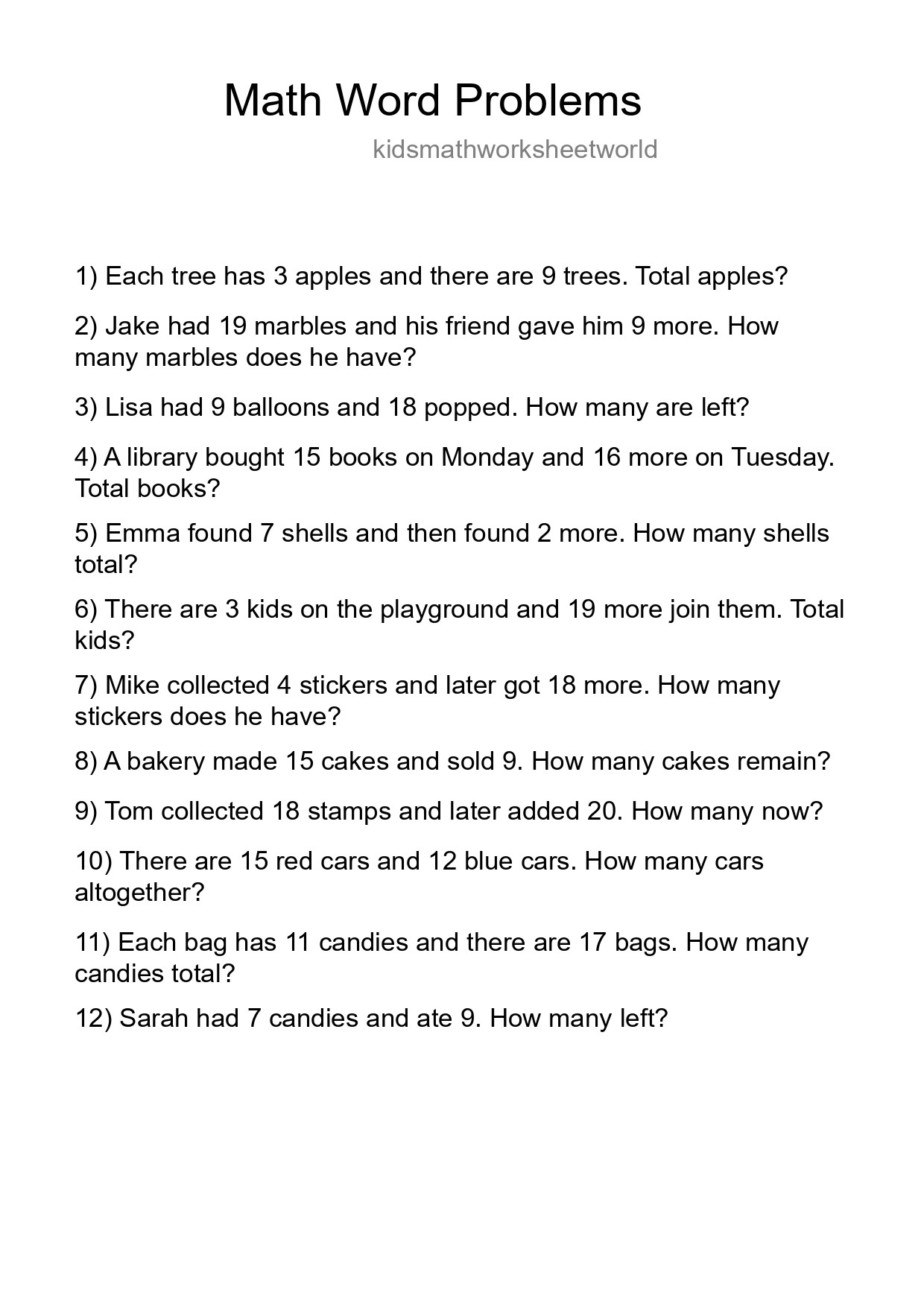 Math Word Problems

kidsmathworksheetworld

1) Each tree has 3 apples and there are 9 trees. Total apples?

2) Jake had 19 marbles and his friend gave him 9 more. How many marbles does he have?

3) Lisa had 9 balloons and 18 popped. How many are left?

4) A library bought 15 books on Monday and 16 more on Tuesday. Total books?

5) Emma found 7 shells and then found 2 more. How many shells total?

6) There are 3 kids on the playground and 19 more join them. Total kids?

7) Mike collected 4 stickers and later got 18 more. How many stickers does he have?

8) A bakery made 15 cakes and sold 9. How many cakes remain?

9) Tom collected 18 stamps and later added 20. How many now?

10) There are 15 red cars and 12 blue cars. How many cars altogether?

11) Each bag has 11 candies and there are 17 bags. How many candies total?

12) Sarah had 7 candies and ate 9. How many left?